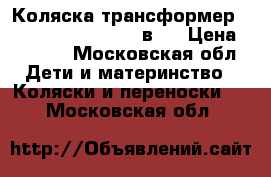 Коляска трансформер
в Цена
Московская обл
Дети и материнство
Коляски и переноски
Московская обл

http://Объявлений.сайт